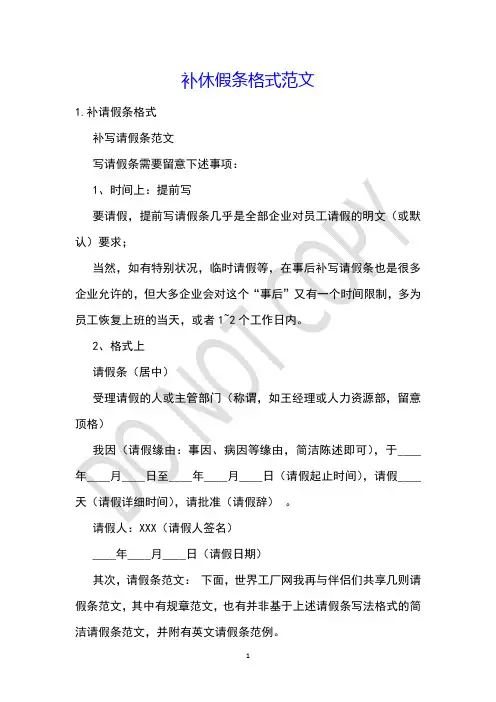 补休假条格式范文

1.补请假条格式

补写请假条范文

写请假条需要留意下述事项：

1、时间上：提前写

要请假，提前写请假条几乎是全部企业对员工请假的明文（或默认）要求；

当然，如有特别状况，临时请假等，在事后补写请假条也是很多企业允许的，但大多企业会对这个“事后”又有一个时间限制，多为员工恢复上班的当天，或者 1~2 个工作日内。

2、格式上

请假条（居中）

受理请假的人或主管部门（称谓，如王经理或人力资源部，留意顶格）

我因（请假缘由：事因、病因等缘由，简洁陈述即可），于____年____月____日至____年____月____日（请假起止时间），请假____天（请假详细时间），请批准（请假辞）。

请假人：XXX（请假人签名）

____年____月____日（请假日期）

其次，请假条范文：下面，世界工厂网我再与伴侣们共享几则请假条范文，其中有规章范文，也有并非基于上述请假条写法格式的简洁请假条范文，并附有英文请假条范例。

DO NOT COPY

1